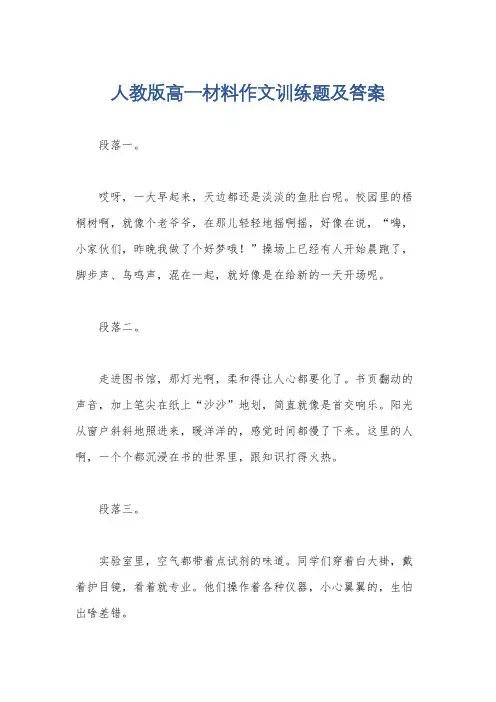 人教版高一材料作文训练题及答案

段落一。

哎呀，一大早起来，天边都还是淡淡的鱼肚白呢。校园里的梧桐树啊，就像个老爷爷，在那儿轻轻地摇啊摇，好像在说，“嗨，小家伙们，昨晚我做了个好梦哦！”操场上已经有人开始晨跑了，脚步声、鸟鸣声，混在一起，就好像是在给新的一天开场呢。

段落二。

走进图书馆，那灯光啊，柔和得让人心都要化了。书页翻动的声音，加上笔尖在纸上“沙沙”地划，简直就像是首交响乐。阳光从窗户斜斜地照进来，暖洋洋的，感觉时间都慢了下来。这里的人啊，一个个都沉浸在书的世界里，跟知识打得火热。

段落三。

实验室里，空气都带着点试剂的味道。同学们穿着白大褂，戴着护目镜，看着就专业。他们操作着各种仪器，小心翼翼的，生怕出啥差错。